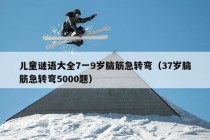 儿童谜语大全7一9岁脑筋急转弯（37岁脑筋急转弯5000题）